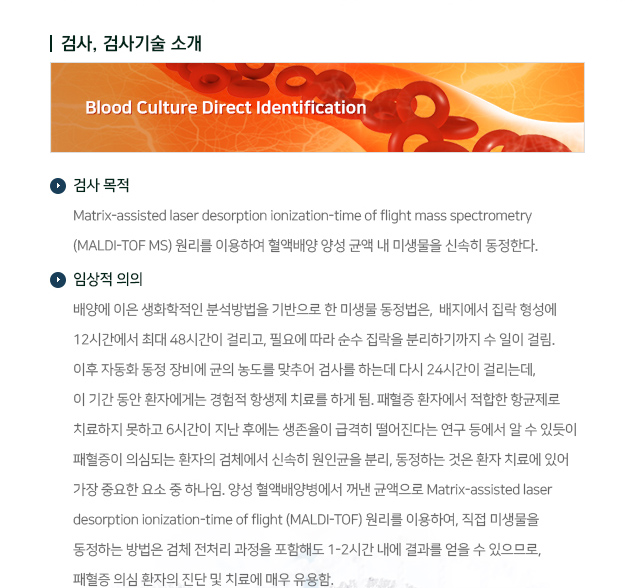 검사, 검사기술 소개

Blood Culture Direct Identification

검사 목적

Matrix-assisted laser desorption ionization-time of flight mass spectrometry (MALDI-TOF MS) 원리를 이용하여 혈액배양 양성 균액 내 미생물을 신속히 동정한다.

임상적 의의

배양에 이은 생화학적인 분석방법을 기반으로 한 미생물 동정법은, 배지에서 집락 형성에 12시간에서 최대 48시간이 걸리고, 필요에 따라 순수 집락을 분리하기까지 수 일이 걸림. 이후 자동화 동정 장비에 균의 농도를 맞추어 검사를 하는데 다시 24시간이 걸리는데, 이 기간 동안 환자에게는 경험적 항생제 치료를 하게 됨. 패혈증 환자에서 적합한 항균제로 치료하지 못하고 6시간이 지난 후에는 생존율이 급격히 떨어진다는 연구 등에서 알 수 있듯이 패혈증이 의심되는 환자의 검체에서 신속히 원인균을 분리, 동정하는 것은 환자 치료에 있어 가장 중요한 요소 중 하나임. 양성 혈액배양병에서 꺼낸 균액으로 Matrix-assisted laser desorption ionization-time of flight (MALDI-TOF) 원리를 이용하여, 직접 미생물을 동정하는 방법은 검체 전처리 과정을 포함해도 1-2시간 내에 결과를 얻을 수 있으므로, 패혈증 의심 환자의 진단 및 치료에 매우 유용함.